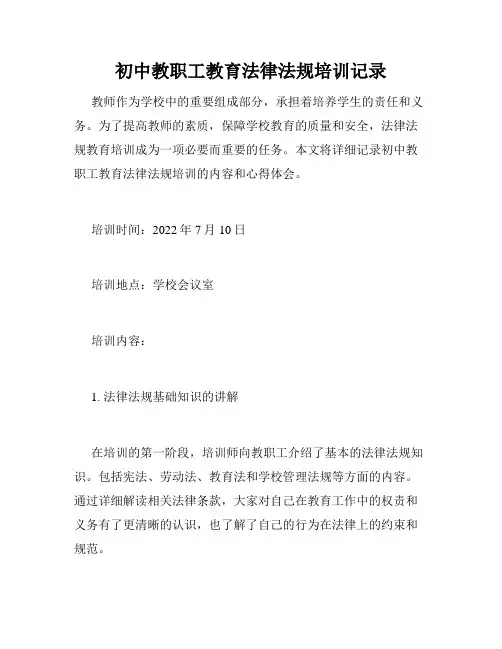 初中教职工教育法律法规培训记录

教师作为学校中的重要组成部分，承担着培养学生的责任和义务。为了提高教师的素质，保障学校教育的质量和安全，法律法规教育培训成为一项必要而重要的任务。本文将详细记录初中教职工教育法律法规培训的内容和心得体会。

培训时间：2022 年 7 月 10 日

培训地点：学校会议室

培训内容：

1. 法律法规基础知识的讲解

在培训的第一阶段，培训师向教职工介绍了基本的法律法规知识。包括宪法、劳动法、教育法和学校管理法规等方面的内容。通过详细解读相关法律条款，大家对自己在教育工作中的权责和义务有了更清晰的认识，也了解了自己的行为在法律上的约束和规范。